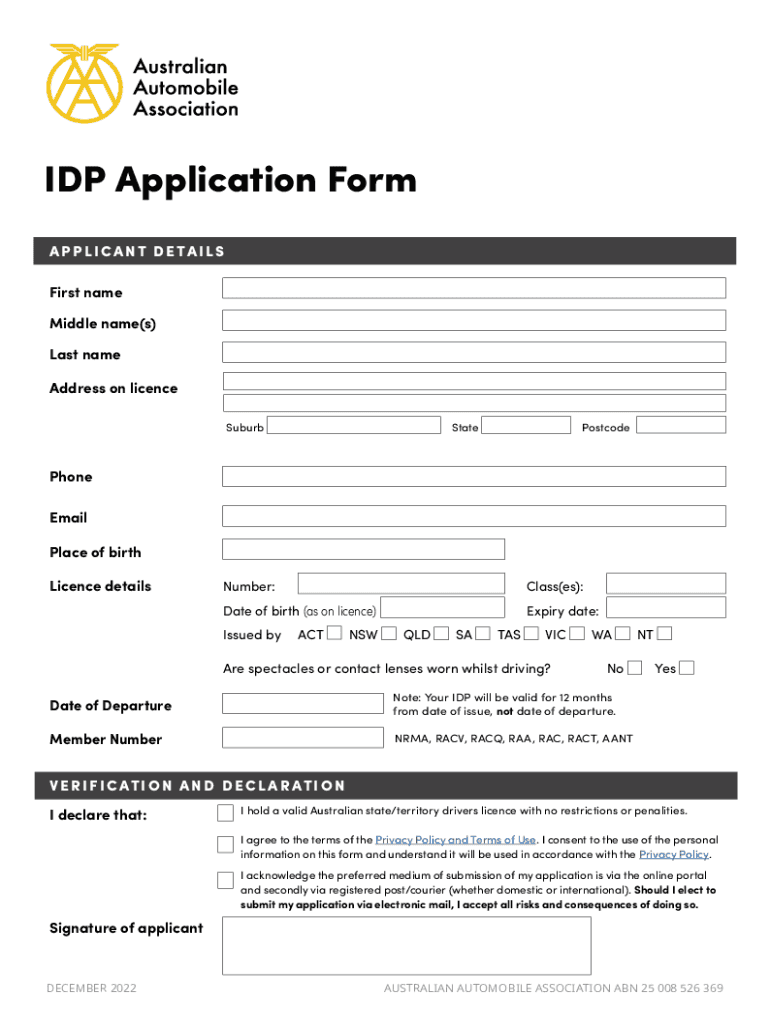 Australian Automobile Association

IDP Application Form

APPLICANT DETAILS

First name

Middle name(s)

Last name

Address on licence

Suburb State Postcode

Phone

Email

Place of birth

Licence details

Number: Class(es):

Date of birth (as on licence) Expiry date:

Issued by ACT NSW QLD SA TAS VIC WA NT

Are spectacles or contact lenses worn whilst driving? No Yes

Date of Departure

Note: Your IDP will be valid for 12 months from date of issue, not date of departure.

Member Number

NRMA, RACV, RACQ, RAA, RAC, RACT, AANT

VERIFICATION AND DECLARATION

I declare that:

I hold a valid Australian state/territory drivers licence with no restrictions or penalities.

I agree to the terms of the Privacy Policy and Terms of Use. I consent to the use of the personal information on this form and understand it will be used in accordance with the Privacy Policy.

I acknowledge the preferred medium of submission of my application is via the online portal and secondly via registered post/courier (whether domestic or international). Should I elect to submit my application via electronic mail, I accept all risks and consequences of doing so.

Signature of applicant

DECEMBER 2022

AUSTRALIAN AUTOMOBILE ASSOCIATION ABN 25 008 526 369